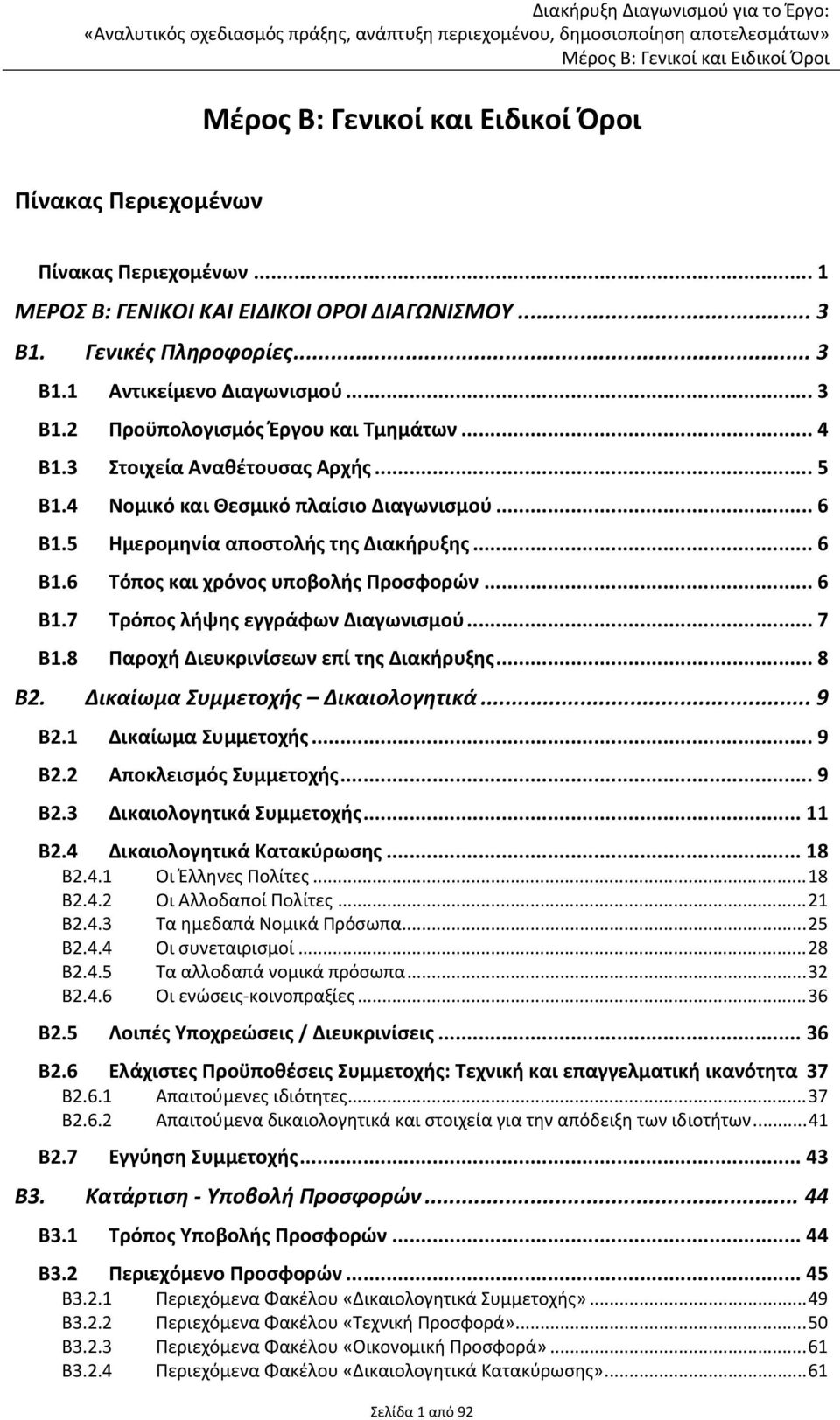 Διακήρυξη Διαγωνισμού για το Έργο:
«Αναλυτικός σχεδιασμός πράξης, ανάπτυξη περιεχομένου, δημοσιοποίηση αποτελεσμάτων»
Μέρος Β: Γενικοί και Ειδικοί Όροι

Μέρος Β: Γενικοί και Ειδικοί Όροι

Πίνακας Περιεχομένων

Πίνακας Περιεχομένων ... 1
ΜΕΡΟΣ Β: ΓΕΝΙΚΟΙ ΚΑΙ ΕΙΔΙΚΟΙ ΟΡΟΙ ΔΙΑΓΩΝΙΣΜΟΥ ... 3
Β1. Γενικές Πληροφορίες ... 3
Β1.1 Αντικείμενο Διαγωνισμού ... 3
Β1.2 Προϋπολογισμός Έργου και Τμημάτων ... 4
Β1.3 Στοιχεία Αναθέτουσας Αρχής ... 5
Β1.4 Νομικό και Θεσμικό πλαίσιο Διαγωνισμού ... 6
Β1.5 Ημερομηνία αποστολής της Διακήρυξης ... 6
Β1.6 Τόπος και χρόνος υποβολής Προσφορών ... 6
Β1.7 Τρόπος λήψης εγγράφων Διαγωνισμού ... 7
Β1.8 Παροχή Διευκρινίσεων επί της Διακήρυξης ... 8
Β2. Δικαίωμα Συμμετοχής – Δικαιολογητικά ... 9
Β2.1 Δικαίωμα Συμμετοχής ... 9
Β2.2 Αποκλεισμός Συμμετοχής ... 9
Β2.3 Δικαιολογητικά Συμμετοχής ... 11
Β2.4 Δικαιολογητικά Κατακύρωσης ... 18
Β2.4.1 Οι Έλληνες Πολίτες ... 18
Β2.4.2 Οι Αλλοδαποί Πολίτες ... 21
Β2.4.3 Τα ημεδαπά Νομικά Πρόσωπα ... 25
Β2.4.4 Οι συνεταιρισμοί ... 28
Β2.4.5 Τα αλλοδαπά νομικά πρόσωπα ... 32
Β2.4.6 Οι ενώσεις-κοινοπραξίες ... 36
Β2.5 Λοιπές Υποχρεώσεις / Διευκρινίσεις ... 36
Β2.6 Ελάχιστες Προϋποθέσεις Συμμετοχής: Τεχνική και επαγγελματική ικανότητα 37
Β2.6.1 Απαιτούμενες ιδιότητες ... 37
Β2.6.2 Απαιτούμενα δικαιολογητικά και στοιχεία για την απόδειξη των ιδιοτήτων ... 41
Β2.7 Εγγύηση Συμμετοχής ... 43
Β3. Κατάρτιση - Υποβολή Προσφορών ... 44
Β3.1 Τρόπος Υποβολής Προσφορών ... 44
Β3.2 Περιεχόμενο Προσφορών ... 45
Β3.2.1 Περιεχόμενα Φακέλου «Δικαιολογητικά Συμμετοχής» ... 49
Β3.2.2 Περιεχόμενα Φακέλου «Τεχνική Προσφορά» ... 50
Β3.2.3 Περιεχόμενα Φακέλου «Οικονομική Προσφορά» ... 61
Β3.2.4 Περιεχόμενα Φακέλου «Δικαιολογητικά Κατακύρωσης» ... 61

Σελίδα 1 από 92